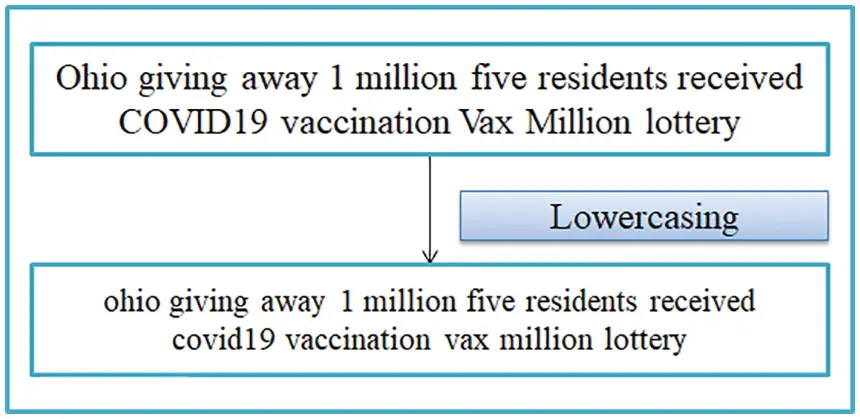 Ohio giving away 1 million five residents received COVID19 vaccination Vax Million lottery

Lowercasing

ohio giving away 1 million five residents received covid19 vaccination vax million lottery